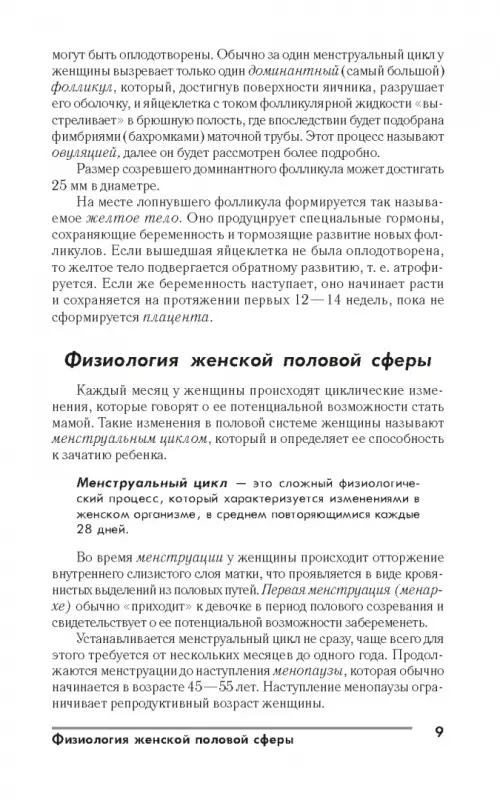 могут быть оплодотворены. Обычно за один менструальный цикл у женщины вызревает только один доминантный (самый большой) фолликул, который, достигнув поверхности яичника, разрушает его оболочку, и яйцеклетка с током фолликулярной жидкости «выстреливает» в брюшную полость, где впоследствии будет подобрана фимбриями (бахромками) маточной трубы. Этот процесс называют овуляцией, далее он будет рассмотрен более подробно.

Размер созревшего доминантного фолликула может достигать 25 мм в диаметре.

На месте лопнувшего фолликула формируется так называемое желтое тело. Оно продуцирует специальные гормоны, сохраняющие беременность и тормозящие развитие новых фолликулов. Если вышедшая яйцеклетка не была оплодотворена, то желтое тело подвергается обратному развитию, т. е. атрофируется. Если же беременность наступает, оно начинает расти и сохраняется на протяжении первых 12—14 недель, пока не сформируется плацента.

Физиология женской половой сферы

Каждый месяц у женщины происходят циклические изменения, которые говорят о ее потенциальной возможности стать мамой. Такие изменения в половой системе женщины называют менструальным циклом, который и определяет ее способность к зачатию ребенка.

Менструальный цикл — это сложный физиологический процесс, который характеризуется изменениями в женском организме, в среднем повторяющимися каждые 28 дней.

Во время менструации у женщины происходит отторжение внутреннего слизистого слоя матки, что проявляется в виде кровянистых выделений из половых путей. Первая менструация (менархе) обычно «приходит» к девочке в период полового созревания и свидетельствует о ее потенциальной возможности забеременеть.

Устанавливается менструальный цикл не сразу, чаще всего для этого требуется от нескольких месяцев до одного года. Продолжаются менструации до наступления менопаузы, которая обычно начинается в возрасте 45—55 лет. Наступление менопаузы ограничивает репродуктивный возраст женщины.

Физиология женской половой сферы 9